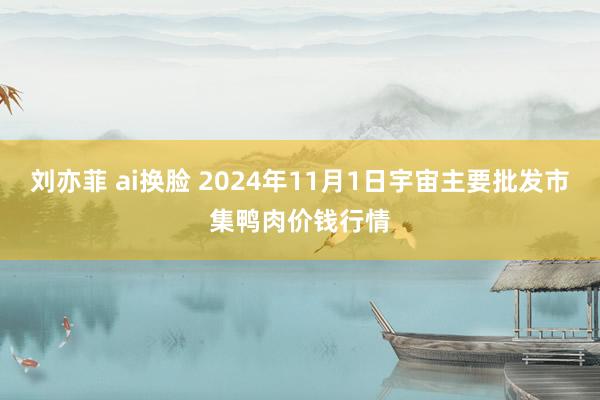 刘亦菲 ai换脸 2024年11月1日宇宙主要批发市集鸭肉价钱行情